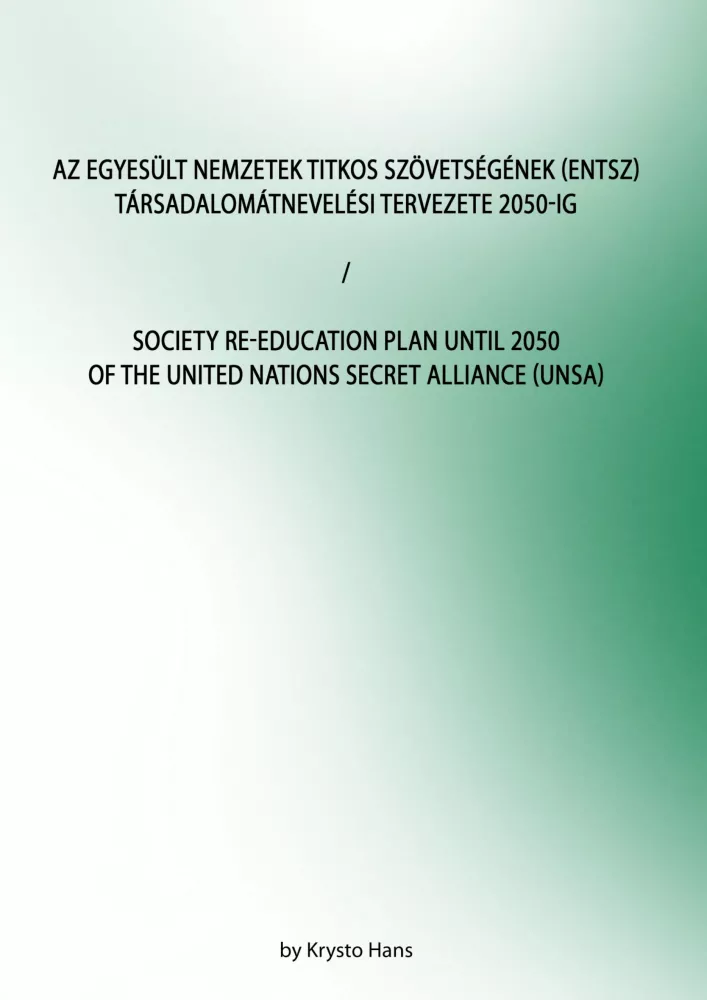 AZ EGYESÜLT NEMZETEK TITKOS SZÖVETSÉGÉNEK (ENTSZ) TÁRSADALOMÁTNEVELÉSI TERVEZETE 2050-IG

/

SOCIETY RE-EDUCATION PLAN UNTIL 2050 OF THE UNITED NATIONS SECRET ALLIANCE (UNSA)

by Krysto Hans